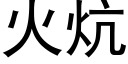 火炕